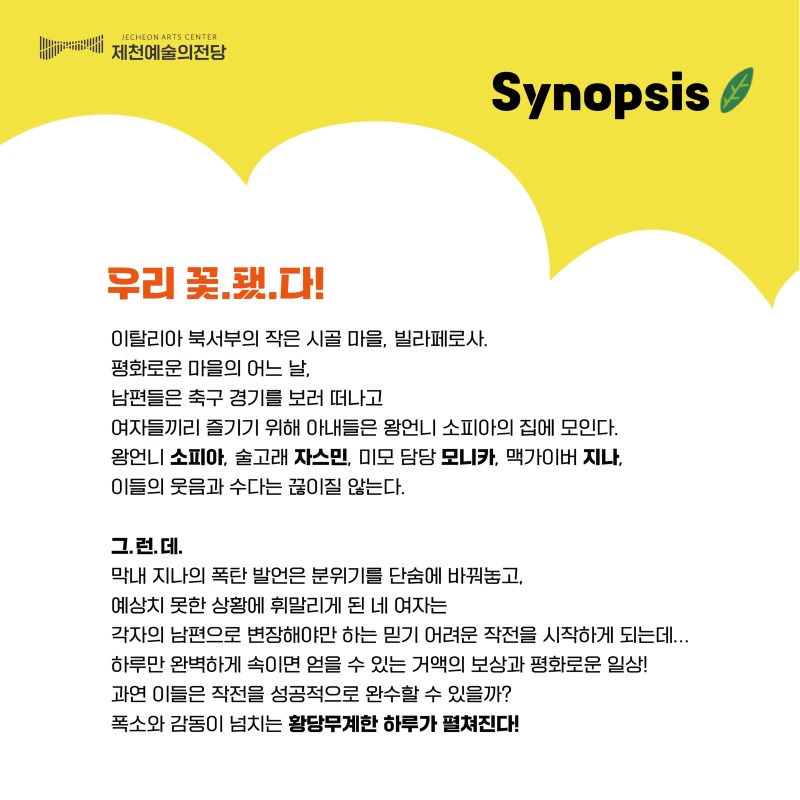 JECHEON ARTS CENTER
제천예술의전당

Synopsis

우리 꽃.됐.다!

이탈리아 북서부의 작은 시골 마을, 빌라페로사.
평화로운 마을의 어느 날,
남편들은 축구 경기를 보러 떠나고
여자들끼리 즐기기 위해 아내들은 왕언니 소피아의 집에 모인다.
왕언니 소피아, 술고래 자스민, 미모 담당 모니카, 맥가이버 지나,
이들의 웃음과 수다는 끊이질 않는다.

그.런.데.
막내 지나의 폭탄 발언은 분위기를 단숨에 바꿔놓고,
예상치 못한 상황에 휘말리게 된 네 여자는
각자의 남편으로 변장해야만 하는 믿기 어려운 작전을 시작하게 되는데...
하루만 완벽하게 속이면 얻을 수 있는 거액의 보상과 평화로운 일상!
과연 이들은 작전을 성공적으로 완수할 수 있을까?
폭소와 감동이 넘치는 황당무계한 하루가 펼쳐진다!